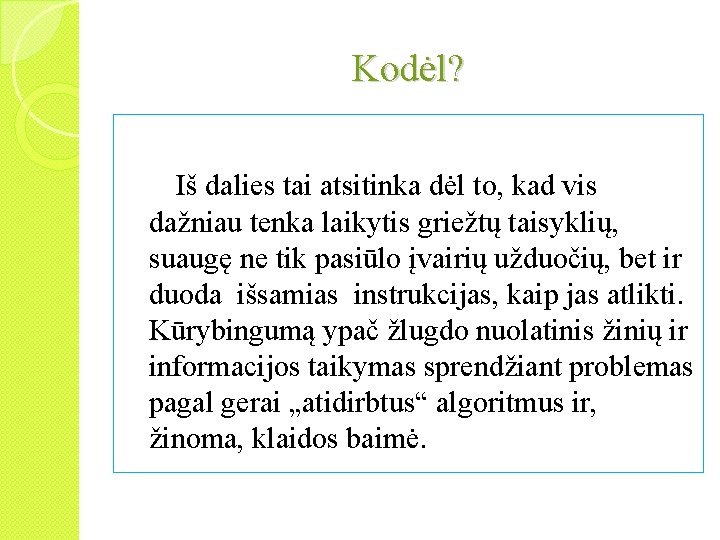 Kodėl?

Iš dalies tai atsitinka dėl to, kad vis dažniau tenka laikytis griežtų taisyklių, suaugę ne tik pasiūlo įvairių užduočių, bet ir duoda išsamias instrukcijas, kaip jas atlikti. Kūrybingumą ypač žlugdo nuolatinis žinių ir informacijos taikymas sprendžiant problemas pagal gerai „atidirbtus“ algoritmus ir, žinoma, klaidos baimė.